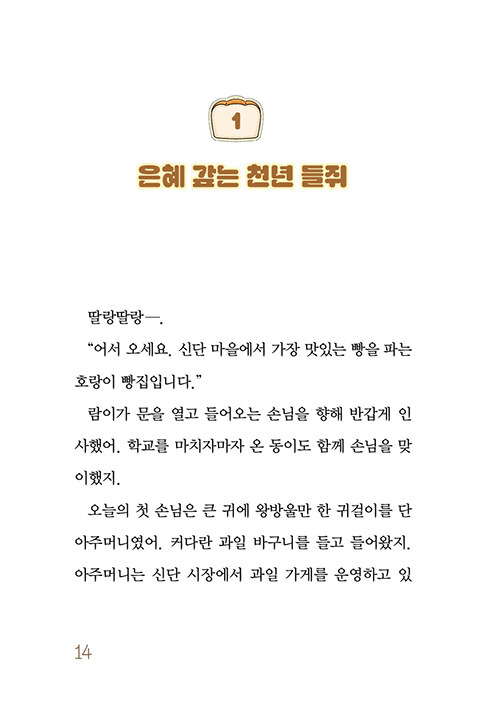 1

은혜 갚는 천년 들쥐

딸랑딸랑—.

“어서 오세요. 신단 마을에서 가장 맛있는 빵을 파는 호랑이 빵집입니다.”

람이가 문을 열고 들어오는 손님을 향해 반갑게 인사했어. 학교를 마치자마자 온 동이도 함께 손님을 맞이했지.

오늘의 첫 손님은 큰 귀에 왕방울만 한 귀걸이를 단 아주머니였어. 커다란 과일 바구니를 들고 들어왔지. 아주머니는 신단 시장에서 과일 가게를 운영하고 있

14